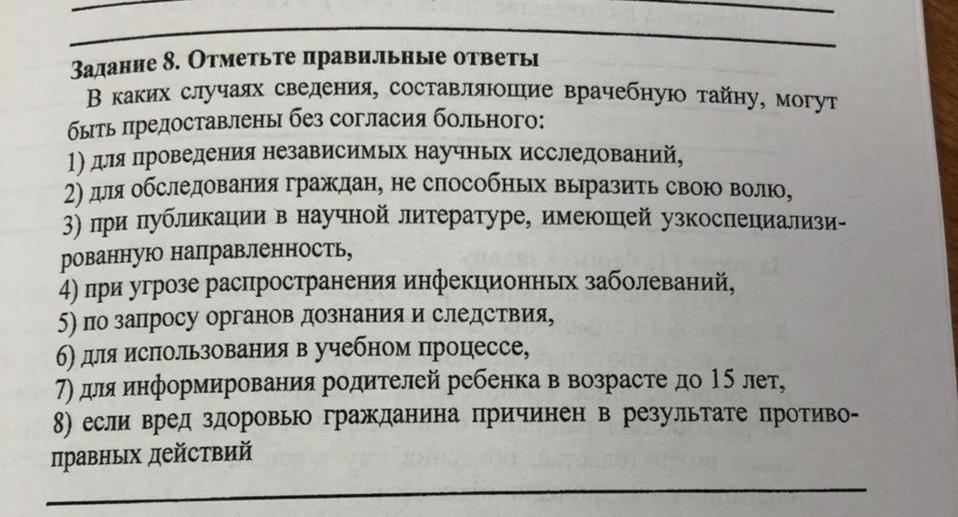 Задание 8. Отметьте правильные ответы

В каких случаях сведения, составляющие врачебную тайну, могут быть предоставлены без согласия больного:
1) для проведения независимых научных исследований,
2) для обследования граждан, не способных выразить свою волю,
3) при публикации в научной литературе, имеющей узкоспециализированную направленность,
4) при угрозе распространения инфекционных заболеваний,
5) по запросу органов дознания и следствия,
6) для использования в учебном процессе,
7) для информирования родителей ребенка в возрасте до 15 лет,
8) если вред здоровью гражданина причинен в результате противоправных действий